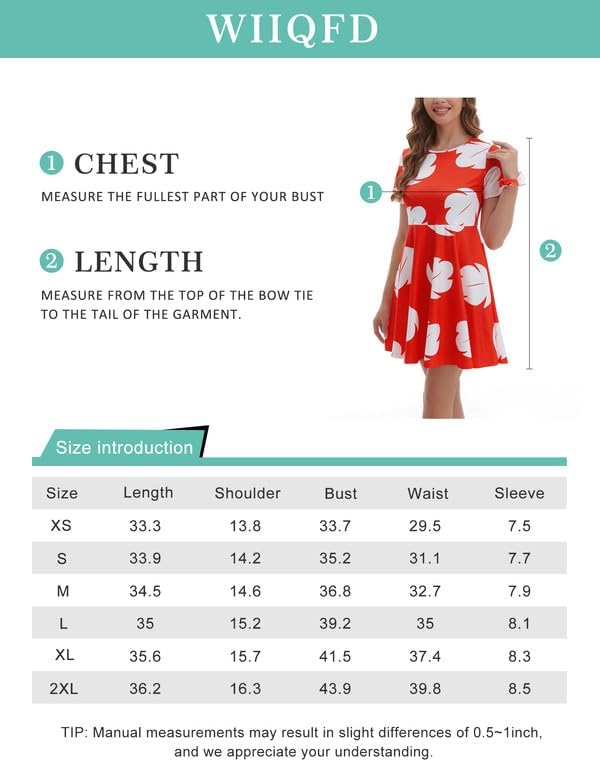 WIIQFD

1 CHEST

MEASURE THE FULLEST PART OF YOUR BUST

2 LENGTH

MEASURE FROM THE TOP OF THE BOW TIE TO THE TAIL OF THE GARMENT.

1

2

Size introduction

| Size | Length | Shoulder | Bust | Waist | Sleeve |
|---|---|---|---|---|---|
| XS | 33.3 | 13.8 | 33.7 | 29.5 | 7.5 |
| S | 33.9 | 14.2 | 35.2 | 31.1 | 7.7 |
| M | 34.5 | 14.6 | 36.8 | 32.7 | 7.9 |
| L | 35 | 15.2 | 39.2 | 35 | 8.1 |
| XL | 35.6 | 15.7 | 41.5 | 37.4 | 8.3 |
| 2XL | 36.2 | 16.3 | 43.9 | 39.8 | 8.5 |

TIP: Manual measurements may result in slight differences of 0.5~1inch, and we appreciate your understanding.